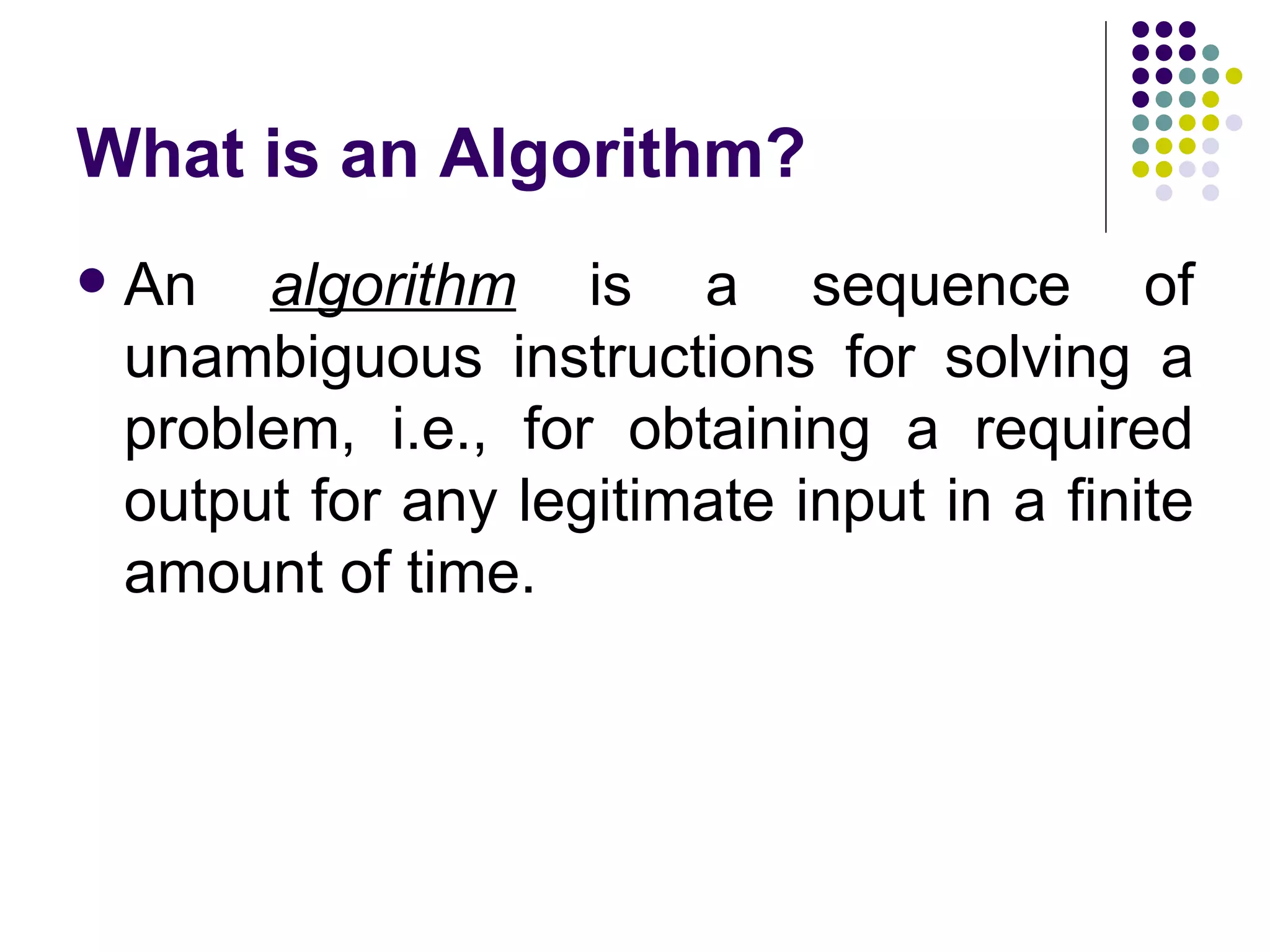 What is an Algorithm?

• An algorithm is a sequence of unambiguous instructions for solving a problem, i.e., for obtaining a required output for any legitimate input in a finite amount of time.